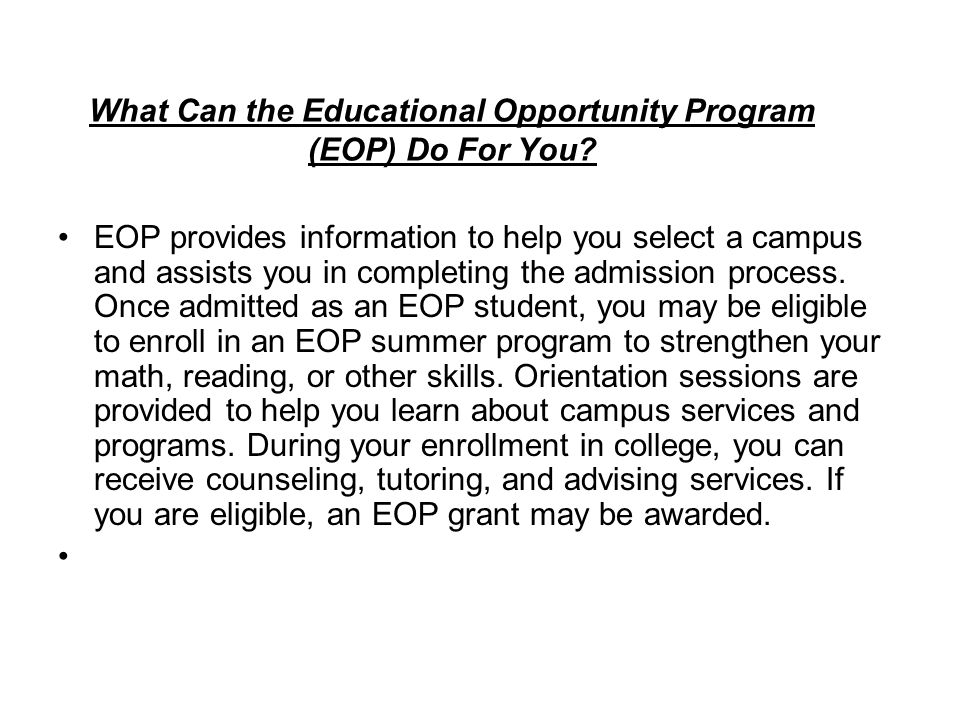 What Can the Educational Opportunity Program (EOP) Do For You?

• EOP provides information to help you select a campus and assists you in completing the admission process. Once admitted as an EOP student, you may be eligible to enroll in an EOP summer program to strengthen your math, reading, or other skills. Orientation sessions are provided to help you learn about campus services and programs. During your enrollment in college, you can receive counseling, tutoring, and advising services. If you are eligible, an EOP grant may be awarded.

•